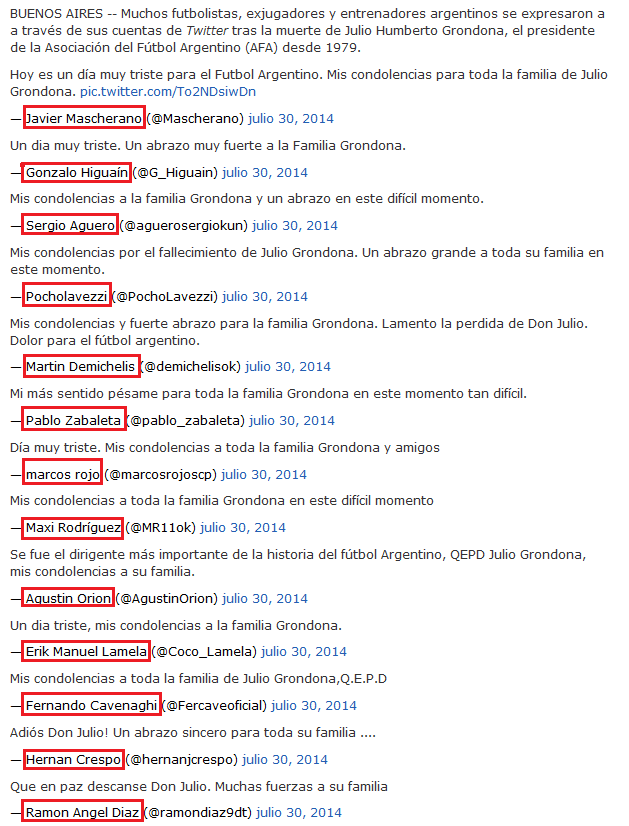 BUENOS AIRES -- Muchos futbolistas, exjugadores y entrenadores argentinos se expresaron a a través de sus cuentas de Twitter tras la muerte de Julio Humberto Grondona, el presidente de la Asociación del Fútbol Argentino (AFA) desde 1979.

Hoy es un día muy triste para el Futbol Argentino. Mis condolencias para toda la familia de Julio Grondona. pic.twitter.com/To2NDsiwDn

— Javier Mascherano (@Mascherano) julio 30, 2014

Un dia muy triste. Un abrazo muy fuerte a la Familia Grondona.

— Gonzalo Higuaín (@G_Higuain) julio 30, 2014

Mis condolencias a la familia Grondona y un abrazo en este difícil momento.

— Sergio Aguero (@aguerosergiokun) julio 30, 2014

Mis condolencias por el fallecimiento de Julio Grondona. Un abrazo grande a toda su familia en este momento.

— Pocholavezzi (@PochoLavezzi) julio 30, 2014

Mis condolencias y fuerte abrazo para la familia Grondona. Lamento la perdida de Don Julio. Dolor para el fútbol argentino.

— Martin Demichelis (@demichelisok) julio 30, 2014

Mi más sentido pésame para toda la familia Grondona en este momento tan difícil.

— Pablo Zabaleta (@pablo_zabaleta) julio 30, 2014

Día muy triste. Mis condolencias a toda la familia Grondona y amigos

— marcos rojo (@marcosrojoscp) julio 30, 2014

Mis condolencias a toda la familia Grondona en este difícil momento

— Maxi Rodríguez (@MR11ok) julio 30, 2014

Se fue el dirigente más importante de la historia del fútbol Argentino, QEPD Julio Grondona, mis condolencias a su familia.

— Agustin Orion (@AgustinOrion) julio 30, 2014

Un dia triste, mis condolencias a la familia Grondona.

— Erik Manuel Lamela (@Coco_Lamela) julio 30, 2014

Mis condolencias a toda la familia de Julio Grondona,Q.E.P.D

— Fernando Cavenaghi (@Fercaveoficial) julio 30, 2014

Adiós Don Julio! Un abrazo sincero para toda su familia ....

— Hernan Crespo (@hernanjcrespo) julio 30, 2014

Que en paz descanse Don Julio. Muchas fuerzas a su familia

— Ramon Angel Diaz (@ramondiaz9dt) julio 30, 2014